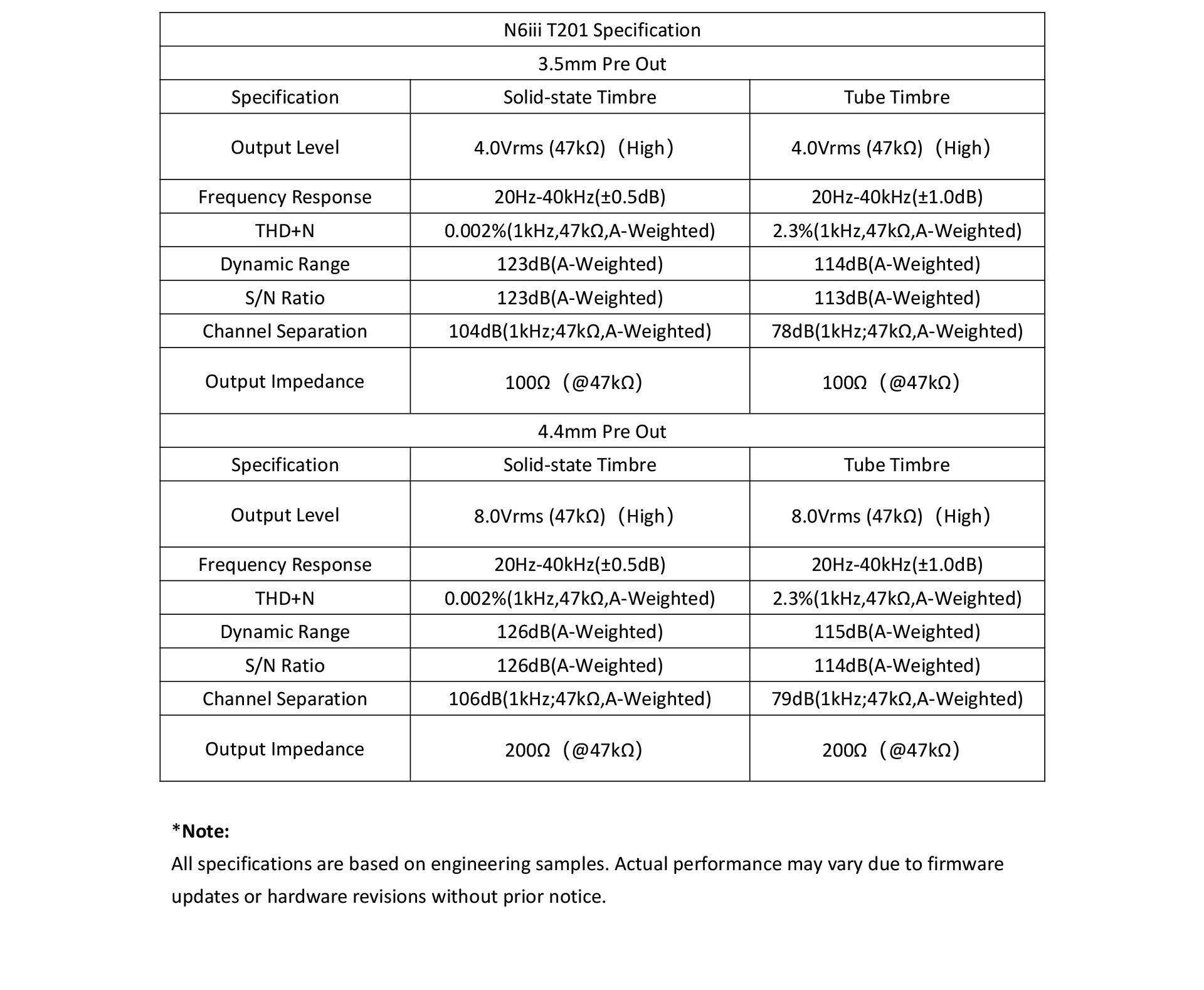 | N6iii T201 Specification | | |
|---|---|---|
| 3.5mm Pre Out | | |
| Specification | Solid-state Timbre | Tube Timbre |
| Output Level | 4.0Vrms (47kΩ)（High） | 4.0Vrms (47kΩ)（High） |
| Frequency Response | 20Hz-40kHz(±0.5dB) | 20Hz-40kHz(±1.0dB) |
| THD+N | 0.002%(1kHz,47kΩ,A-Weighted) | 2.3%(1kHz,47kΩ,A-Weighted) |
| Dynamic Range | 123dB(A-Weighted) | 114dB(A-Weighted) |
| S/N Ratio | 123dB(A-Weighted) | 113dB(A-Weighted) |
| Channel Separation | 104dB(1kHz;47kΩ,A-Weighted) | 78dB(1kHz;47kΩ,A-Weighted) |
| Output Impedance | 100Ω（@47kΩ） | 100Ω（@47kΩ） |
| 4.4mm Pre Out | | |
| Specification | Solid-state Timbre | Tube Timbre |
| Output Level | 8.0Vrms (47kΩ)（High） | 8.0Vrms (47kΩ)（High） |
| Frequency Response | 20Hz-40kHz(±0.5dB) | 20Hz-40kHz(±1.0dB) |
| THD+N | 0.002%(1kHz,47kΩ,A-Weighted) | 2.3%(1kHz,47kΩ,A-Weighted) |
| Dynamic Range | 126dB(A-Weighted) | 115dB(A-Weighted) |
| S/N Ratio | 126dB(A-Weighted) | 114dB(A-Weighted) |
| Channel Separation | 106dB(1kHz;47kΩ,A-Weighted) | 79dB(1kHz;47kΩ,A-Weighted) |
| Output Impedance | 200Ω（@47kΩ） | 200Ω（@47kΩ） |

*Note:
All specifications are based on engineering samples. Actual performance may vary due to firmware updates or hardware revisions without prior notice.